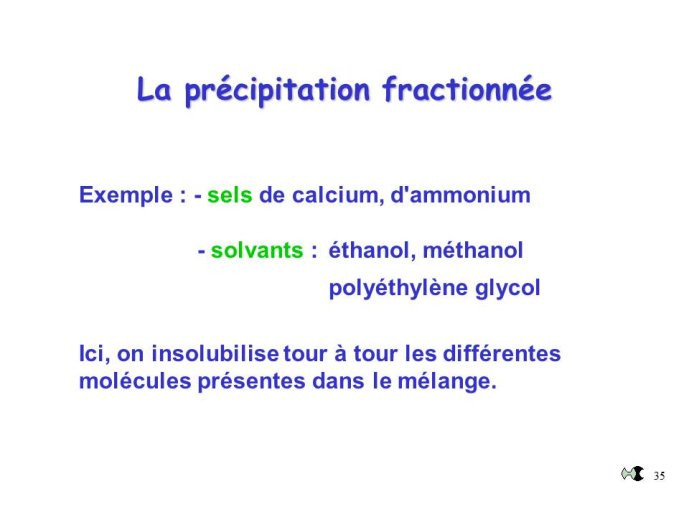 La précipitation fractionnée

Exemple : - sels de calcium, d'ammonium

- solvants : éthanol, méthanol
polyéthylène glycol

Ici, on insolubilise tour à tour les différentes molécules présentes dans le mélange.

35